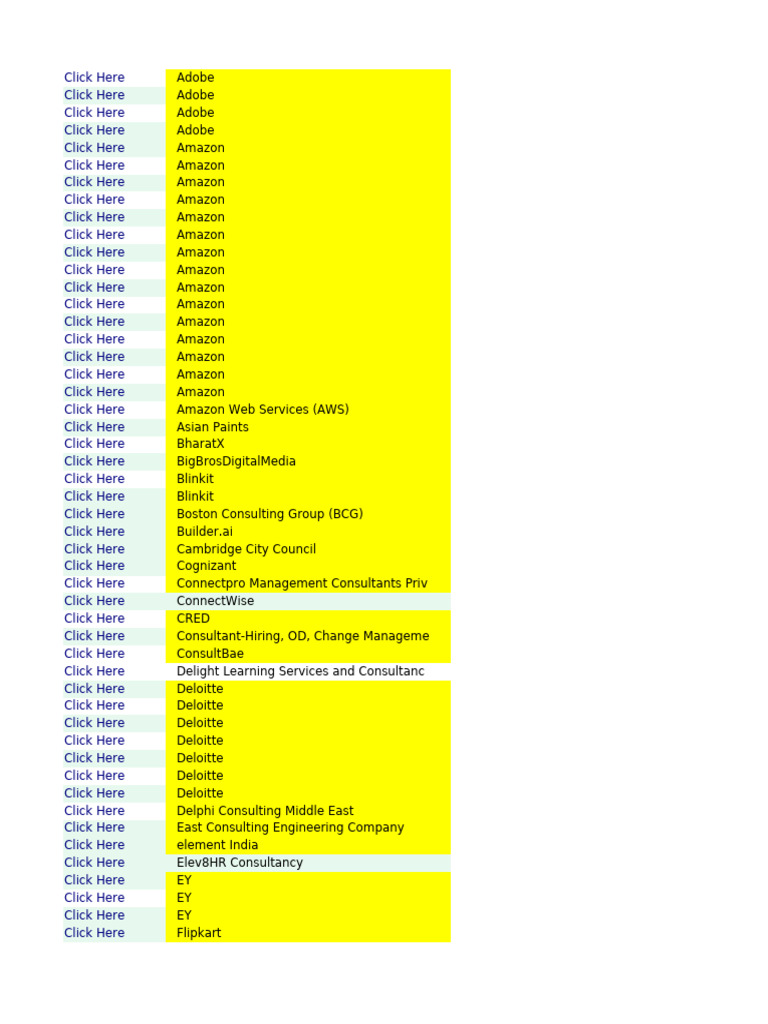 | Click Here | Adobe |
|---|---|
| Click Here | Adobe |
| Click Here | Adobe |
| Click Here | Adobe |
| Click Here | Amazon |
| Click Here | Amazon |
| Click Here | Amazon |
| Click Here | Amazon |
| Click Here | Amazon |
| Click Here | Amazon |
| Click Here | Amazon |
| Click Here | Amazon |
| Click Here | Amazon |
| Click Here | Amazon |
| Click Here | Amazon |
| Click Here | Amazon |
| Click Here | Amazon |
| Click Here | Amazon |
| Click Here | Amazon |
| Click Here | Amazon Web Services (AWS) |
| Click Here | Asian Paints |
| Click Here | BharatX |
| Click Here | BigBrosDigitalMedia |
| Click Here | Blinkit |
| Click Here | Blinkit |
| Click Here | Boston Consulting Group (BCG) |
| Click Here | Builder.ai |
| Click Here | Cambridge City Council |
| Click Here | Cognizant |
| Click Here | Connectpro Management Consultants Priv |
| Click Here | ConnectWise |
| Click Here | CRED |
| Click Here | Consultant-Hiring, OD, Change Manageme |
| Click Here | ConsultBae |
| Click Here | Delight Learning Services and Consultanc |
| Click Here | Deloitte |
| Click Here | Deloitte |
| Click Here | Deloitte |
| Click Here | Deloitte |
| Click Here | Deloitte |
| Click Here | Deloitte |
| Click Here | Deloitte |
| Click Here | Delphi Consulting Middle East |
| Click Here | East Consulting Engineering Company |
| Click Here | element India |
| Click Here | Elev8HR Consultancy |
| Click Here | EY |
| Click Here | EY |
| Click Here | EY |
| Click Here | Flipkart |